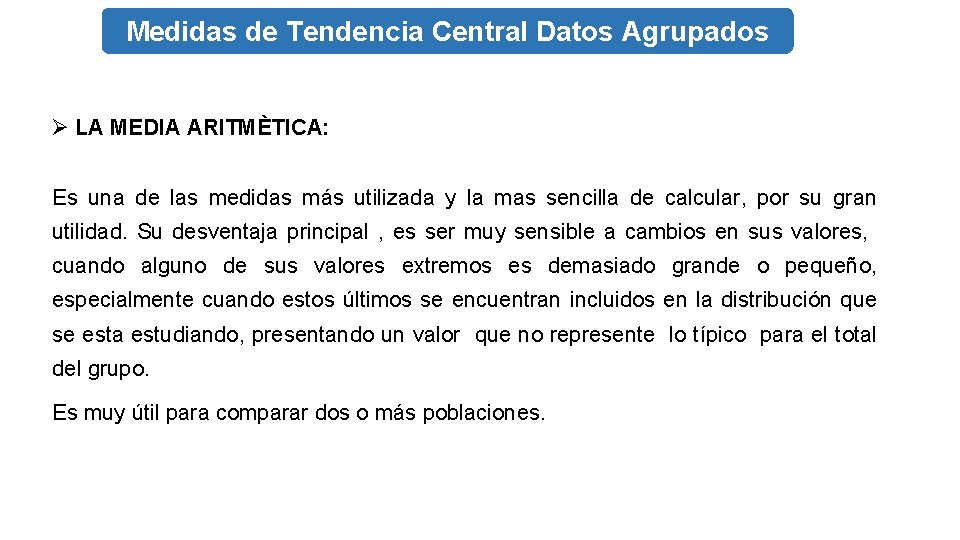 Medidas de Tendencia Central Datos Agrupados

➢ LA MEDIA ARITMÈTICA:

Es una de las medidas más utilizada y la mas sencilla de calcular, por su gran utilidad. Su desventaja principal , es ser muy sensible a cambios en sus valores, cuando alguno de sus valores extremos es demasiado grande o pequeño, especialmente cuando estos últimos se encuentran incluidos en la distribución que se esta estudiando, presentando un valor que no represente lo típico para el total del grupo.

Es muy útil para comparar dos o más poblaciones.